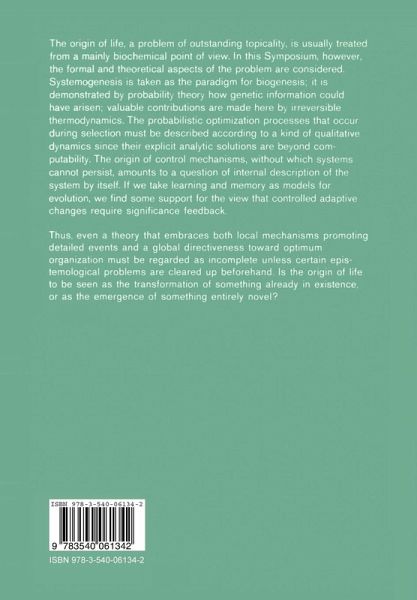 The origin of life, a problem of outstanding topicality, is usually treated from a mainly biochemical point of view. In this Symposium, however, the formal and theoretical aspects of the problem are considered. Systemogenesis is taken as the paradigm for biogenesis; it is demonstrated by probability theory how genetic information could have arisen; valuable contributions are made here by irreversible thermodynamics. The probabilistic optimization processes that occur during selection must be described according to a kind of qualitative dynamics since their explicit analytic solutions are beyond computability. The origin of control mechanisms, without which systems cannot persist, amounts to a question of internal description of the system by itself. If we take learning and memory as models for evolution, we find some support for the view that controlled adaptive changes require significance feedback.

Thus, even a theory that embraces both local mechanisms promoting detailed events and a global directiveness toward optimum organization must be regarded as incomplete unless certain epistemological problems are cleared up beforehand. Is the origin of life to be seen as the transformation of something already in existence, or as the emergence of something entirely novel?

ISBN 978-3-540-06134-2

9 783540 061342

ISBN 978-3-540-06134-2